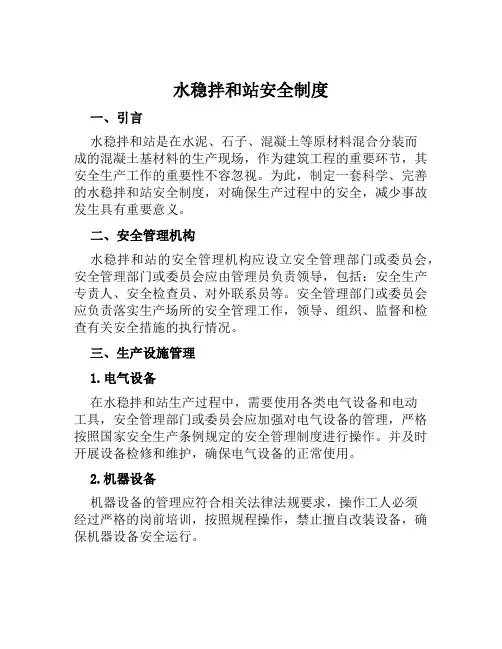 水稳拌和站安全制度

一、引言

水稳拌和站是在水泥、石子、混凝土等原材料混合分装而成的混凝土基材料的生产现场，作为建筑工程的重要环节，其安全生产工作的重要性不容忽视。为此，制定一套科学、完善的水稳拌和站安全制度，对确保生产过程中的安全，减少事故发生具有重要意义。

二、安全管理机构

水稳拌和站的安全管理机构应设立安全管理部门或委员会，安全管理部门或委员会应由管理员负责领导，包括：安全生产专责人、安全检查员、对外联系员等。安全管理部门或委员会应负责落实生产场所的安全管理工作，领导、组织、监督和检查有关安全措施的执行情况。

三、生产设施管理

1. 电气设备

在水稳拌和站生产过程中，需要使用各类电气设备和电动工具，安全管理部门或委员会应加强对电气设备的管理，严格按照国家安全生产条例规定的安全管理制度进行操作。并及时开展设备检修和维护，确保电气设备的正常使用。

2. 机器设备

机器设备的管理应符合相关法律法规要求，操作工人必须经过严格的岗前培训，按照规程操作，禁止擅自改装设备，确保机器设备安全运行。